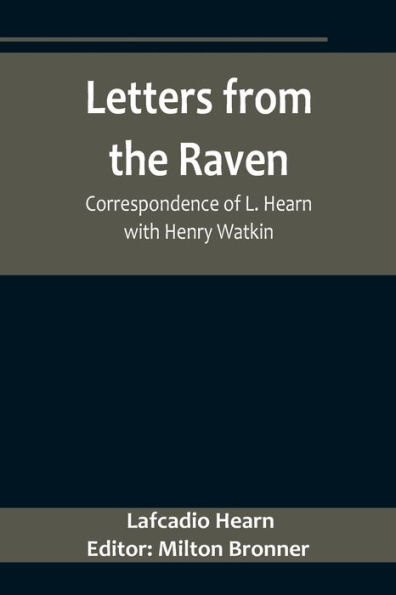 Letters from the Raven

Correspondence of L. Hearn with Henry Watkin

Lafcadio Hearn
Editor: Milton Bronner